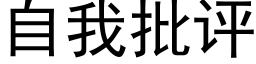 自我批评